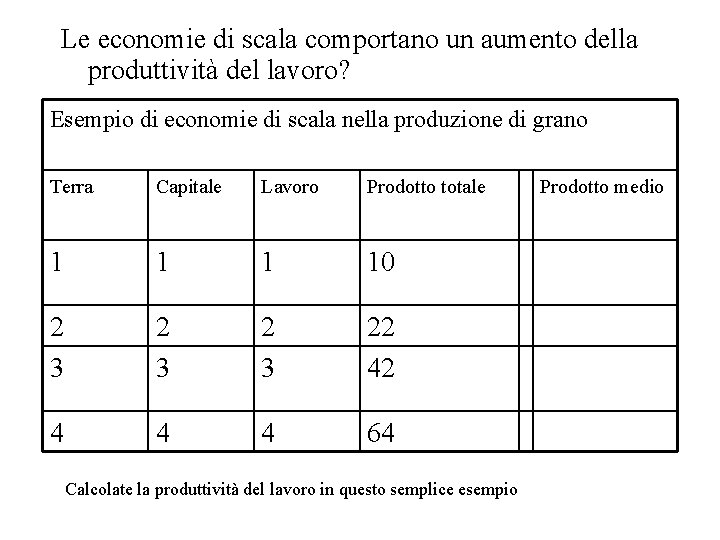 Le economie di scala comportano un aumento della produttività del lavoro?

Esempio di economie di scala nella produzione di grano

| Terra | Capitale | Lavoro | Prodotto totale | | Prodotto medio |
|---|---|---|---|---|---|
| 1 | 1 | 1 | 10 | | |
| 2 | 2 | 2 | 22 | | |
| 3 | 3 | 3 | 42 | | |
| 4 | 4 | 4 | 64 | | |

Calcolate la produttività del lavoro in questo semplice esempio